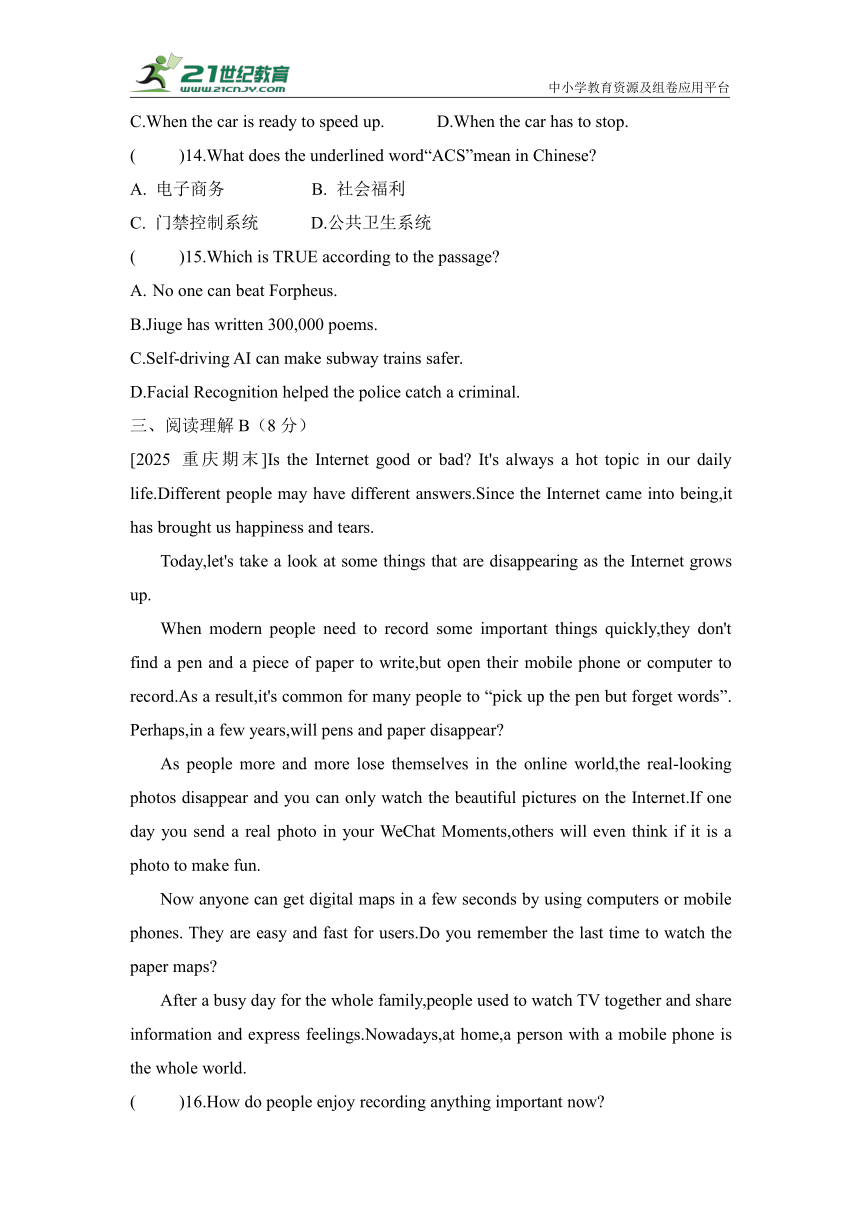 21世纪教育
www.21cnjy.com
中小学教育资源及组卷应用平台

C.When the car is ready to speed up.　　D.When the car has to stop.

(　　)14.What does the underlined word“ACS”mean in Chinese?

A. 电子商务　　B. 社会福利

C. 门禁控制系统　　D.公共卫生系统

(　　)15.Which is TRUE according to the passage?

A. No one can beat Forpheus.

B.Jiuge has written 300,000 poems.

C.Self-driving AI can make subway trains safer.

D.Facial Recognition helped the police catch a criminal.

三、阅读理解 B（8 分）

[2025 重庆期末]Is the Internet good or bad? It's always a hot topic in our daily life.Different people may have different answers.Since the Internet came into being,it has brought us happiness and tears.

Today,let's take a look at some things that are disappearing as the Internet grows up.

When modern people need to record some important things quickly,they don't find a pen and a piece of paper to write,but open their mobile phone or computer to record.As a result,it's common for many people to “pick up the pen but forget words”. Perhaps,in a few years,will pens and paper disappear?

As people more and more lose themselves in the online world,the real-looking photos disappear and you can only watch the beautiful pictures on the Internet.If one day you send a real photo in your WeChat Moments,others will even think if it is a photo to make fun.

Now anyone can get digital maps in a few seconds by using computers or mobile phones. They are easy and fast for users.Do you remember the last time to watch the paper maps?

After a busy day for the whole family,people used to watch TV together and share information and express feelings.Nowadays,at home,a person with a mobile phone is the whole world.

(　　)16.How do people enjoy recording anything important now?